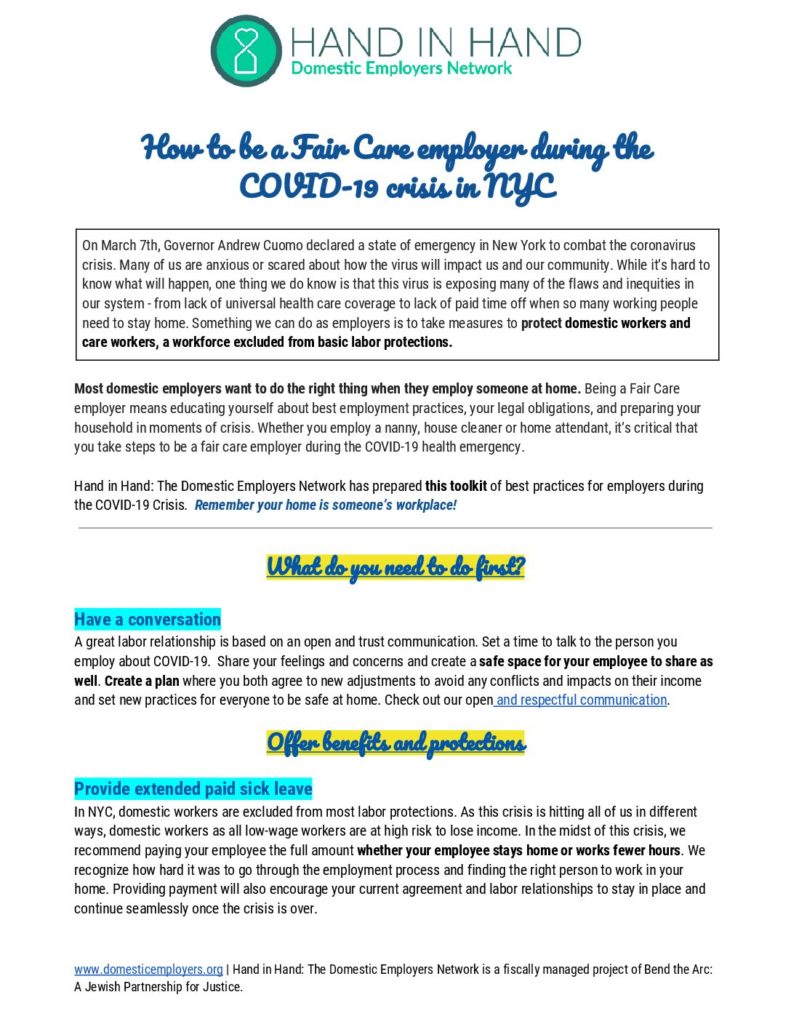 HAND IN HAND
Domestic Employers Network

How to be a Fair Care employer during the COVID-19 crisis in NYC

On March 7th, Governor Andrew Cuomo declared a state of emergency in New York to combat the coronavirus crisis. Many of us are anxious or scared about how the virus will impact us and our community. While it's hard to know what will happen, one thing we do know is that this virus is exposing many of the flaws and inequities in our system - from lack of universal health care coverage to lack of paid time off when so many working people need to stay home. Something we can do as employers is to take measures to protect domestic workers and care workers, a workforce excluded from basic labor protections.

Most domestic employers want to do the right thing when they employ someone at home. Being a Fair Care employer means educating yourself about best employment practices, your legal obligations, and preparing your household in moments of crisis. Whether you employ a nanny, house cleaner or home attendant, it's critical that you take steps to be a fair care employer during the COVID-19 health emergency.

Hand in Hand: The Domestic Employers Network has prepared this toolkit of best practices for employers during the COVID-19 Crisis. Remember your home is someone's workplace!

What do you need to do first?

Have a conversation
A great labor relationship is based on an open and trust communication. Set a time to talk to the person you employ about COVID-19. Share your feelings and concerns and create a safe space for your employee to share as well. Create a plan where you both agree to new adjustments to avoid any conflicts and impacts on their income and set new practices for everyone to be safe at home. Check out our open and respectful communication.

Offer benefits and protections

Provide extended paid sick leave
In NYC, domestic workers are excluded from most labor protections. As this crisis is hitting all of us in different ways, domestic workers as all low-wage workers are at high risk to lose income. In the midst of this crisis, we recommend paying your employee the full amount whether your employee stays home or works fewer hours. We recognize how hard it was to go through the employment process and finding the right person to work in your home. Providing payment will also encourage your current agreement and labor relationships to stay in place and continue seamlessly once the crisis is over.

www.domesticemployers.org | Hand in Hand: The Domestic Employers Network is a fiscally managed project of Bend the Arc: A Jewish Partnership for Justice.